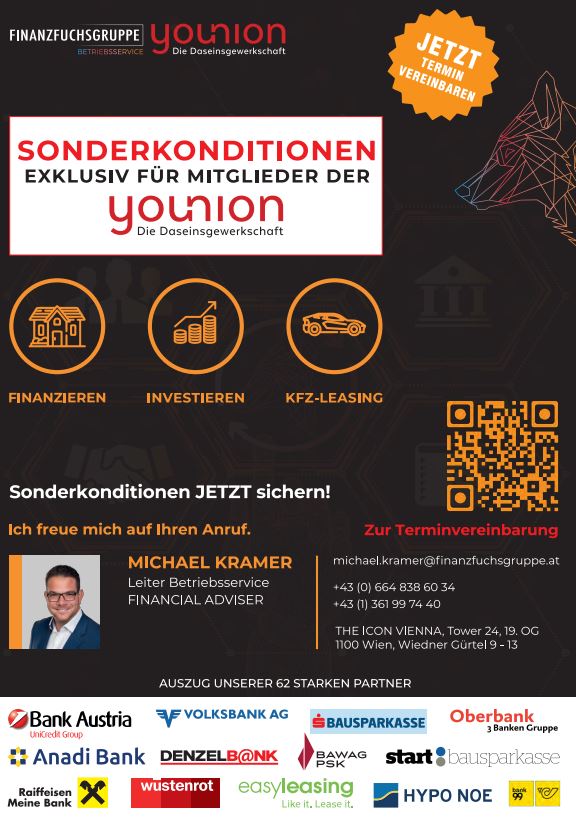 FINANZFUCHSGRUPPE
BETRIEBSSERVICE
younion
Die Daseinsgewerkschaft

JETZT TERMIN VEREINBAREN

SONDERKONDITIONEN
EXKLUSIV FÜR MITGLIEDER DER
younion
Die Daseinsgewerkschaft

FINANZIEREN
INVESTIEREN
KFZ-LEASING

Sonderkonditionen JETZT sichern!

Ich freue mich auf Ihren Anruf.

Zur Terminvereinbarung

MICHAEL KRAMER
Leiter Betriebsservice
FINANCIAL ADVISER

michael.kramer@finanzfuchsgruppe.at
+43 (0) 664 838 60 34
+43 (1) 361 99 74 40
THE ICON VIENNA, Tower 24, 19. OG
1100 Wien, Wiedner Gürtel 9 - 13

AUSZUG UNSERER 62 STARKEN PARTNER

Bank Austria
UniCredit Group
VOLKSBANK AG
BAUSPARKASSE
Oberbank
3 Banken Gruppe
Anadi Bank
DENZELB@NK
BAWAG PSK
start bausparkasse
Raiffeisen Meine Bank
wüstenrot
easyleasing
Like it. Lease it.
HYPO NOE
bank 99